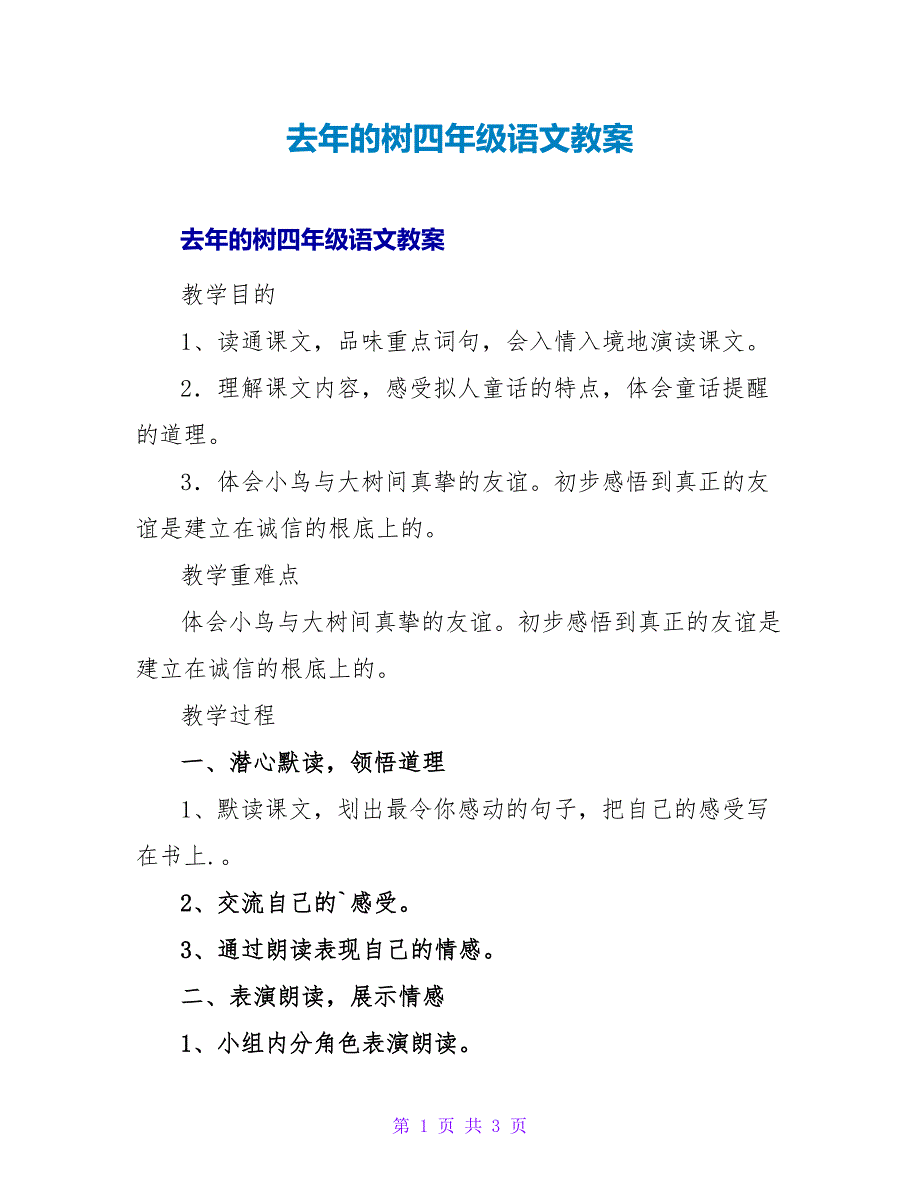 去年的树四年级语文教案

去年的树四年级语文教案

教学目的

1、读通课文，品味重点词句，会入情入境地演读课文。

2．理解课文内容，感受拟人童话的特点，体会童话提醒的道理。

3．体会小鸟与大树间真挚的友谊。初步感悟到真正的友谊是建立在诚信的根底上的。

教学重难点

体会小鸟与大树间真挚的友谊。初步感悟到真正的友谊是建立在诚信的根底上的。

教学过程

一、潜心默读，领悟道理

1、默读课文，划出最令你感动的句子，把自己的感受写在书上.。

2、交流自己的`感受。

3、通过朗读表现自己的情感。

二、表演朗读，展示情感

1、小组内分角色表演朗读。

第 1 页 共 3 页